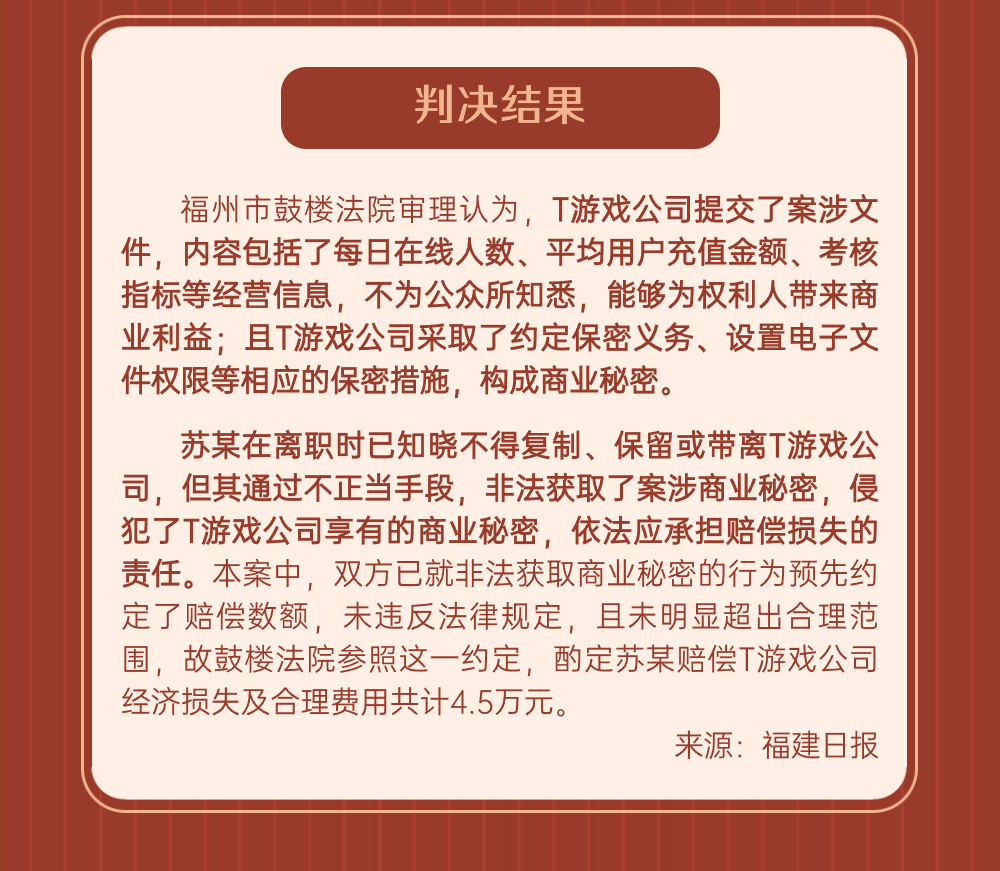 判决结果

福州市鼓楼法院审理认为，T游戏公司提交了案涉文件，内容包括了每日在线人数、平均用户充值金额、考核指标等经营信息，不为公众所知悉，能够为权利人带来商业利益；且T游戏公司采取了约定保密义务、设置电子文件权限等相应的保密措施，构成商业秘密。

苏某在离职时已知晓不得复制、保留或带离T游戏公司，但其通过不正当手段，非法获取了案涉商业秘密，侵犯了T游戏公司享有的商业秘密，依法应承担赔偿损失的责任。本案中，双方已就非法获取商业秘密的行为预先约定了赔偿数额，未违反法律规定，且未明显超出合理范围，故鼓楼法院参照这一约定，酌定苏某赔偿T游戏公司经济损失及合理费用共计4.5万元。

来源：福建日报